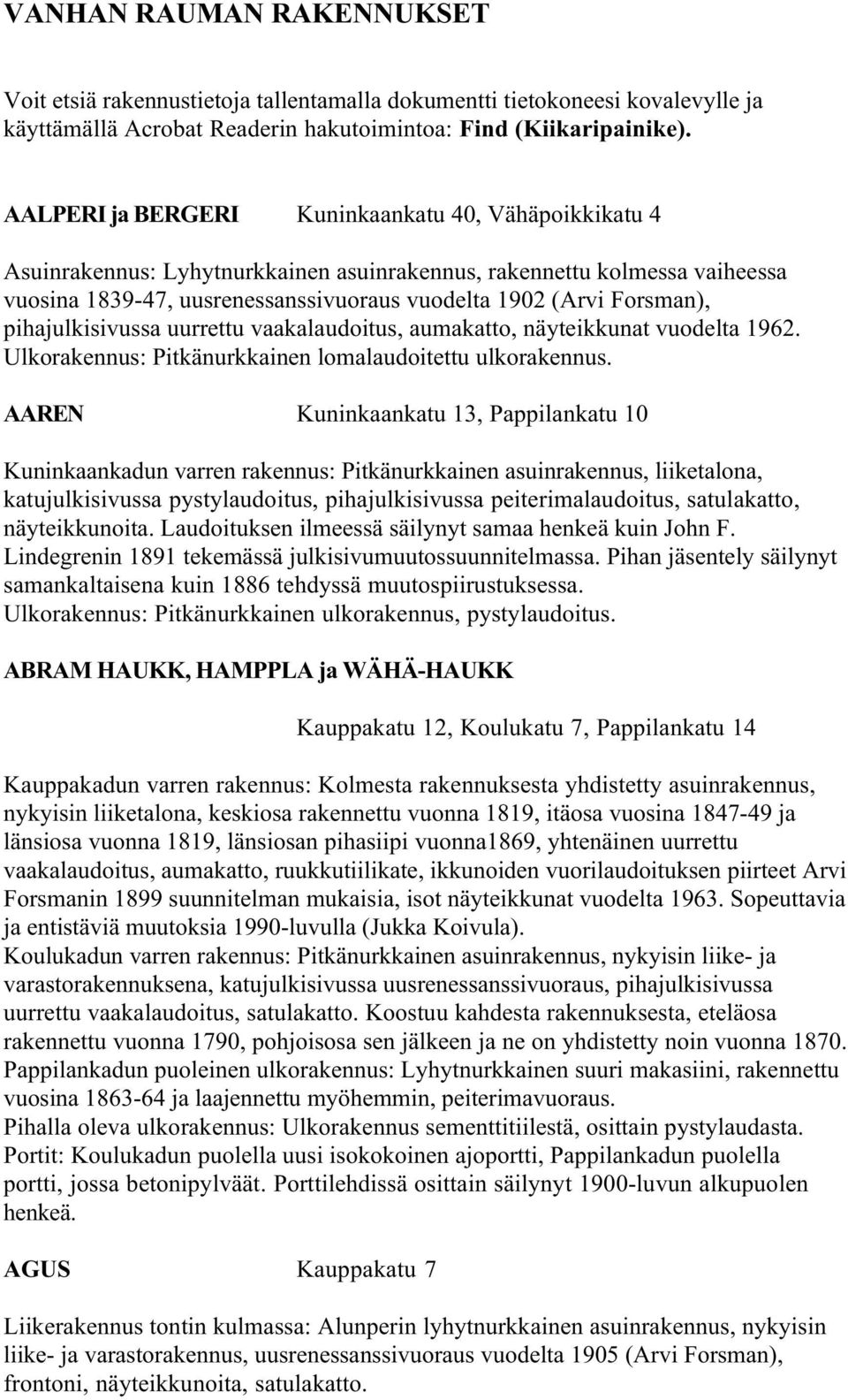 VANHAN RAUMAN RAKENNUKSET

Voit etsiä rakennustietoja tallentamalla dokumentti tietokoneesi kovalevylle ja käyttämällä Acrobat Readerin hakutoimintoa: Find (Kiikaripainike).

AALPERI ja BERGERI Kuninkaankatu 40, Vähäpoikkikatu 4

Asuinrakennus: Lyhytnurkkainen asuinrakennus, rakennettu kolmessa vaiheessa vuosina 1839-47, uusrenessanssivuoraus vuodelta 1902 (Arvi Forsman), pihajulkisivussa uurrettu vaakalaudoitus, aumakatto, näyteikkunat vuodelta 1962. Ulkorakennus: Pitkänurkkainen lomalaudoitettu ulkorakennus.

AAREN Kuninkaankatu 13, Pappilankatu 10

Kuninkaankadun varren rakennus: Pitkänurkkainen asuinrakennus, liiketalona, katujulkisivussa pystylaudoitus, pihajulkisivussa peiterimalaudoitus, satulakatto, näyteikkunoita. Laudoituksen ilmeessä säilynyt samaa henkeä kuin John F. Lindegrenin 1891 tekemässä julkisivumuutossuunnitelmassa. Pihan jäsentely säilynyt samankaltaisena kuin 1886 tehdyssä muutospiirustuksessa. Ulkorakennus: Pitkänurkkainen ulkorakennus, pystylaudoitus.

ABRAM HAUKK, HAMPPLA ja WÄHÄ-HAUKK

Kauppakatu 12, Koulukatu 7, Pappilankatu 14

Kauppakadun varren rakennus: Kolmesta rakennuksesta yhdistetty asuinrakennus, nykyisin liiketalona, keskiosa rakennettu vuonna 1819, itäosa vuosina 1847-49 ja länsiosa vuonna 1819, länsiosan pihasiipi vuonna1869, yhtenäinen uurrettu vaakalaudoitus, aumakatto, ruukkutiilikate, ikkunoiden vuorilaudoituksen piirteet Arvi Forsmanin 1899 suunnitelman mukaisia, isot näyteikkunat vuodelta 1963. Sopeuttavia ja entistäviä muutoksia 1990-luvulla (Jukka Koivula).
Koulukadun varren rakennus: Pitkänurkkainen asuinrakennus, nykyisin liike- ja varastorakennuksena, katujulkisivussa uusrenessanssivuoraus, pihajulkisivussa uurrettu vaakalaudoitus, satulakatto. Koostuu kahdesta rakennuksesta, eteläosa rakennettu vuonna 1790, pohjoisosa sen jälkeen ja ne on yhdistetty noin vuonna 1870.
Pappilankadun puoleinen ulkorakennus: Lyhytnurkkainen suuri makasiini, rakennettu vuosina 1863-64 ja laajennettu myöhemmin, peiterimavuoraus.
Pihalla oleva ulkorakennus: Ulkorakennus sementtitiilestä, osittain pystylaudasta.
Portit: Koulukadun puolella uusi isokokoinen ajoportti, Pappilankadun puolella portti, jossa betonipylväät. Porttilehdissä osittain säilynyt 1900-luvun alkupuolen henkeä.

AGUS Kauppakatu 7

Liikerakennus tontin kulmassa: Alunperin lyhytnurkkainen asuinrakennus, nykyisin liike- ja varastorakennus, uusrenessanssivuoraus vuodelta 1905 (Arvi Forsman), frontoni, näyteikkunoita, satulakatto.